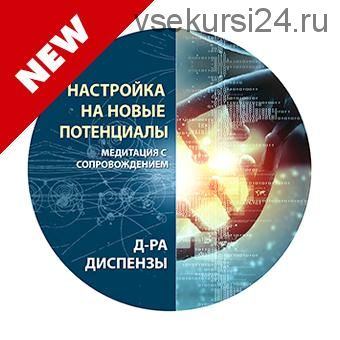 NEW

vsekursi24.ru

НАСТРОЙКА НА НОВЫЕ ПОТЕНЦИАЛЫ

МЕДИТАЦИЯ С СОПРОВОЖДЕНИЕМ

Д-РА ДИСПЕНЗЫ